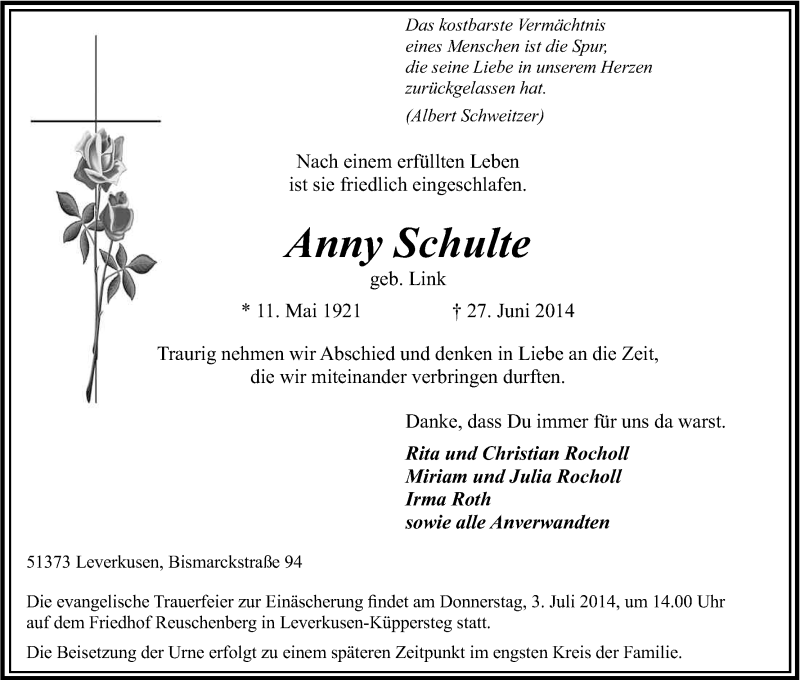 Das kostbarste Vermächtnis
eines Menschen ist die Spur,
die seine Liebe in unserem Herzen
zurückgelassen hat.

(Albert Schweitzer)

Nach einem erfüllten Leben
ist sie friedlich eingeschlafen.

Anny Schulte

geb. Link

* 11. Mai 1921 † 27. Juni 2014

Traurig nehmen wir Abschied und denken in Liebe an die Zeit,
die wir miteinander verbringen durften.

Danke, dass Du immer für uns da warst.

Rita und Christian Rocholl
Miriam und Julia Rocholl
Irma Roth
sowie alle Anverwandten

51373 Leverkusen, Bismarckstraße 94

Die evangelische Trauerfeier zur Einäscherung findet am Donnerstag, 3. Juli 2014, um 14.00 Uhr auf dem Friedhof Reuschenberg in Leverkusen-Küppersteg statt.

Die Beisetzung der Urne erfolgt zu einem späteren Zeitpunkt im engsten Kreis der Familie.